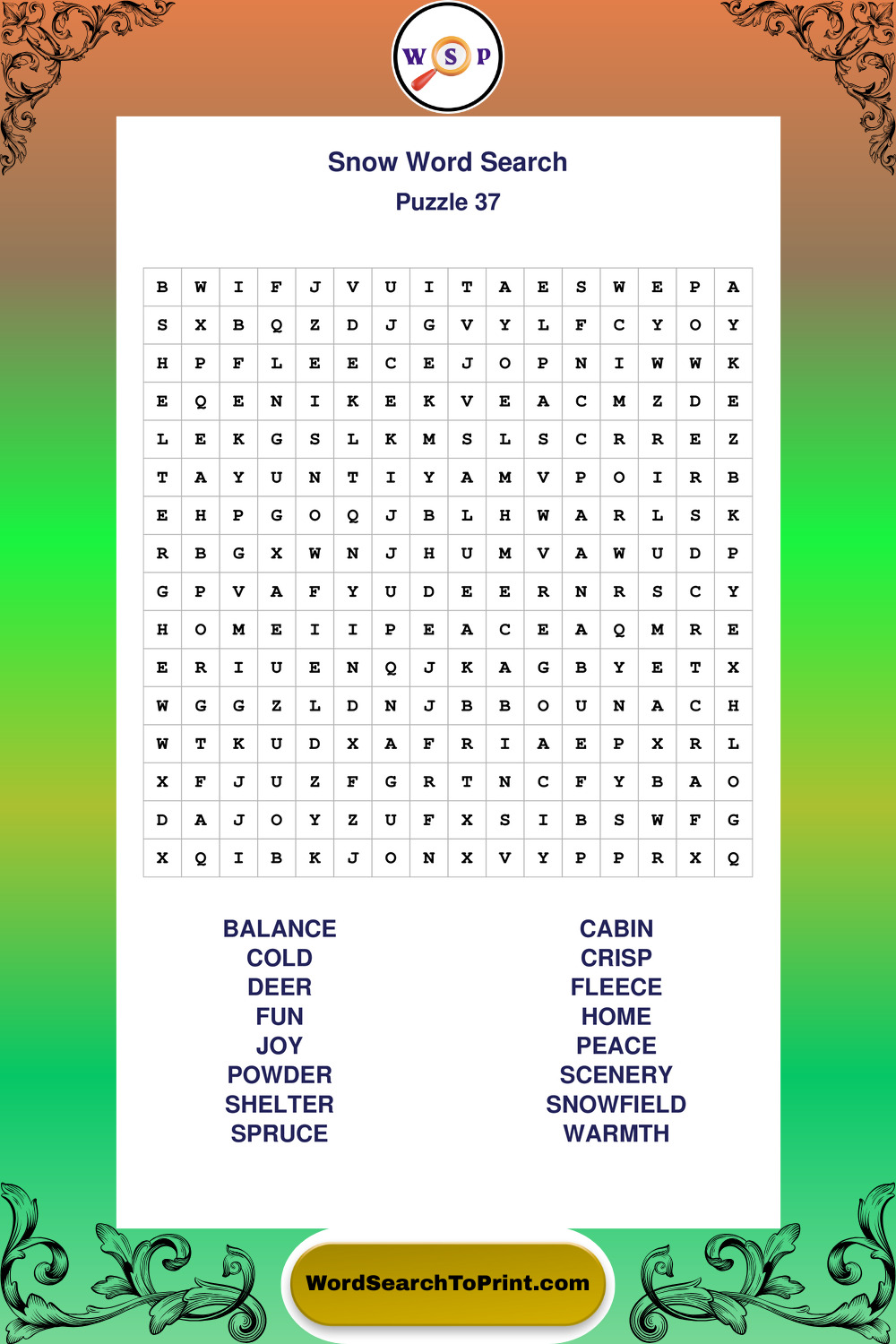 W S P

Snow Word Search
Puzzle 37

| B | W | I | F | J | V | U | I | T | A | E | S | W | E | P | A |
|---|---|---|---|---|---|---|---|---|---|---|---|---|---|---|---|
| S | X | B | Q | Z | D | J | G | V | Y | L | F | C | Y | O | Y |
| H | P | F | L | E | E | C | E | J | O | P | N | I | W | W | K |
| E | Q | E | N | I | K | E | K | V | E | A | C | M | Z | D | E |
| L | E | K | G | S | L | K | M | S | L | S | C | R | R | E | Z |
| T | A | Y | U | N | T | I | Y | A | M | V | P | O | I | R | B |
| E | H | P | G | O | Q | J | B | L | H | W | A | R | L | S | K |
| R | B | G | X | W | N | J | H | U | M | V | A | W | U | D | P |
| G | P | V | A | F | Y | U | D | E | E | R | N | R | S | C | Y |
| H | O | M | E | I | I | P | E | A | C | E | A | Q | M | R | E |
| E | R | I | U | E | N | Q | J | K | A | G | B | Y | E | T | X |
| W | G | G | Z | L | D | N | J | B | B | O | U | N | A | C | H |
| W | T | K | U | D | X | A | F | R | I | A | E | P | X | R | L |
| X | F | J | U | Z | F | G | R | T | N | C | F | Y | B | A | O |
| D | A | J | O | Y | Z | U | F | X | S | I | B | S | W | F | G |
| X | Q | I | B | K | J | O | N | X | V | Y | P | P | R | X | Q |

BALANCE
COLD
DEER
FUN
JOY
POWDER
SHELTER
SPRUCE

CABIN
CRISP
FLEECE
HOME
PEACE
SCENERY
SNOWFIELD
WARMTH

WordSearchToPrint.com